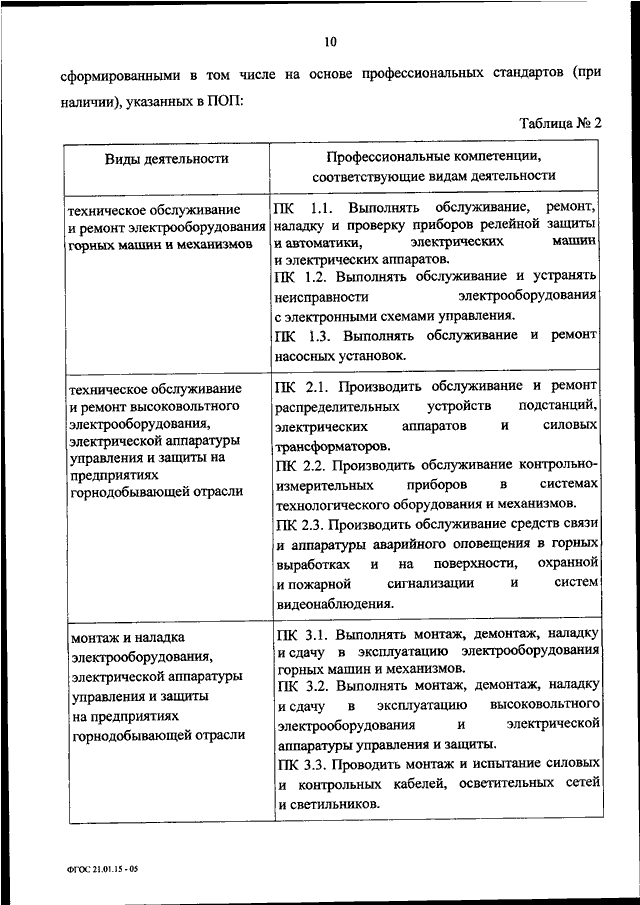 10

сформированными в том числе на основе профессиональных стандартов (при наличии), указанных в ПОП:

Таблица № 2

| Виды деятельности | Профессиональные компетенции, соответствующие видам деятельности |
|---|---|
| техническое обслуживание и ремонт электрооборудования горных машин и механизмов | ПК 1.1. Выполнять обслуживание, ремонт, наладку и проверку приборов релейной защиты и автоматики, электрических машин и электрических аппаратов. ПК 1.2. Выполнять обслуживание и устранять неисправности электрооборудования с электронными схемами управления. ПК 1.3. Выполнять обслуживание и ремонт насосных установок. |
| техническое обслуживание и ремонт высоковольтного электрооборудования, электрической аппаратуры управления и защиты на предприятиях горнодобывающей отрасли | ПК 2.1. Производить обслуживание и ремонт распределительных устройств подстанций, электрических аппаратов и силовых трансформаторов. ПК 2.2. Производить обслуживание контрольно-измерительных приборов в системах технологического оборудования и механизмов. ПК 2.3. Производить обслуживание средств связи и аппаратуры аварийного оповещения в горных выработках и на поверхности, охранной и пожарной сигнализации и систем видеонаблюдения. |
| монтаж и наладка электрооборудования, электрической аппаратуры управления и защиты на предприятиях горнодобывающей отрасли | ПК 3.1. Выполнять монтаж, демонтаж, наладку и сдачу в эксплуатацию электрооборудования горных машин и механизмов. ПК 3.2. Выполнять монтаж, демонтаж, наладку и сдачу в эксплуатацию высоковольтного электрооборудования и электрической аппаратуры управления и защиты. ПК 3.3. Проводить монтаж и испытание силовых и контрольных кабелей, осветительных сетей и светильников. |

ФГОС 21.01.15 - 05